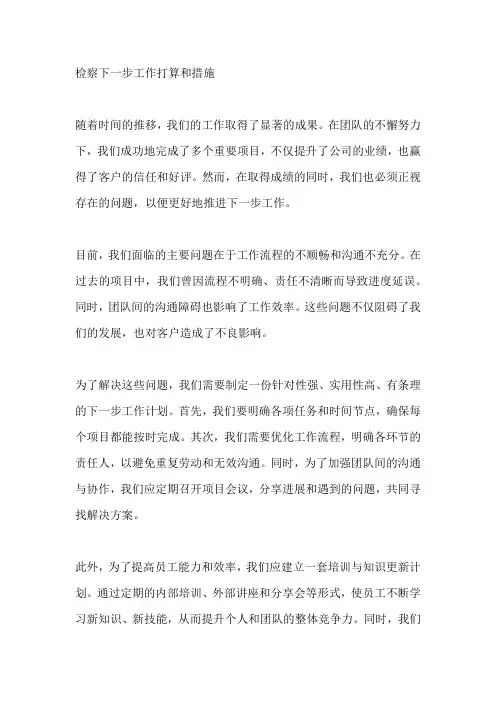 检察下一步工作打算和措施

随着时间的推移，我们的工作取得了显著的成果。在团队的不懈努力下，我们成功地完成了多个重要项目，不仅提升了公司的业绩，也赢得了客户的信任和好评。然而，在取得成绩的同时，我们也必须正视存在的问题，以便更好地推进下一步工作。

目前，我们面临的主要问题在于工作流程的不顺畅和沟通不充分。在过去的项目中，我们曾因流程不明确、责任不清晰而导致进度延误。同时，团队间的沟通障碍也影响了工作效率。这些问题不仅阻碍了我们的发展，也对客户造成了不良影响。

为了解决这些问题，我们需要制定一份针对性强、实用性高、有条理的下一步工作计划。首先，我们要明确各项任务和时间节点，确保每个项目都能按时完成。其次，我们需要优化工作流程，明确各环节的责任人，以避免重复劳动和无效沟通。同时，为了加强团队间的沟通与协作，我们应定期召开项目会议，分享进展和遇到的问题，共同寻找解决方案。

此外，为了提高员工能力和效率，我们应建立一套培训与知识更新计划。通过定期的内部培训、外部讲座和分享会等形式，使员工不断学习新知识、新技能，从而提升个人和团队的整体竞争力。同时，我们